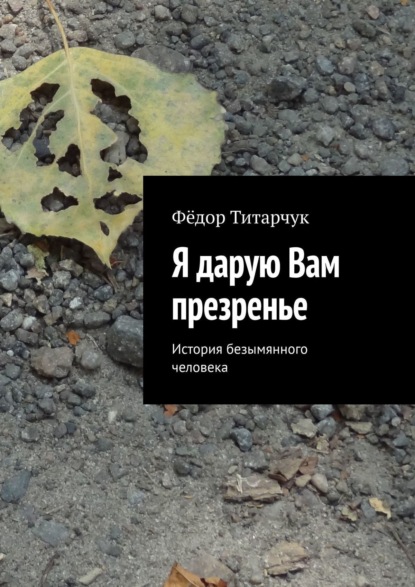 Фёдор Титарчук

Я дарую Вам презренье

История безымянного человека